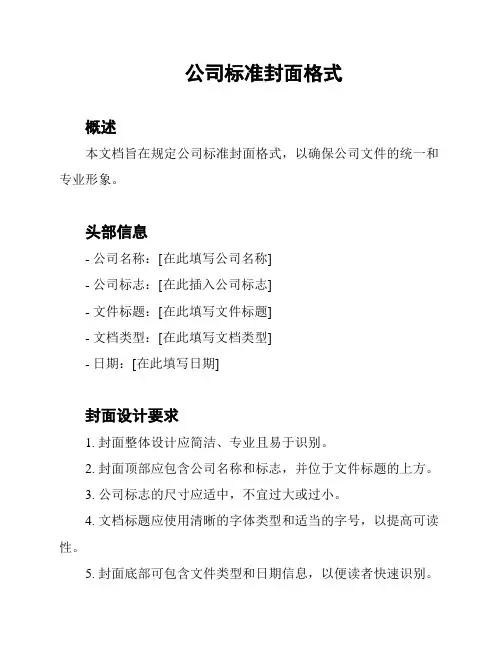 公司标准封面格式

概述

本文档旨在规定公司标准封面格式，以确保公司文件的统一和专业形象。

头部信息

- 公司名称：[在此填写公司名称]
- 公司标志：[在此插入公司标志]
- 文件标题：[在此填写文件标题]
- 文档类型：[在此填写文档类型]
- 日期：[在此填写日期]

封面设计要求

1. 封面整体设计应简洁、专业且易于识别。
2. 封面顶部应包含公司名称和标志，并位于文件标题的上方。
3. 公司标志的尺寸应适中，不宜过大或过小。
4. 文档标题应使用清晰的字体类型和适当的字号，以提高可读性。
5. 封面底部可包含文件类型和日期信息，以便读者快速识别。